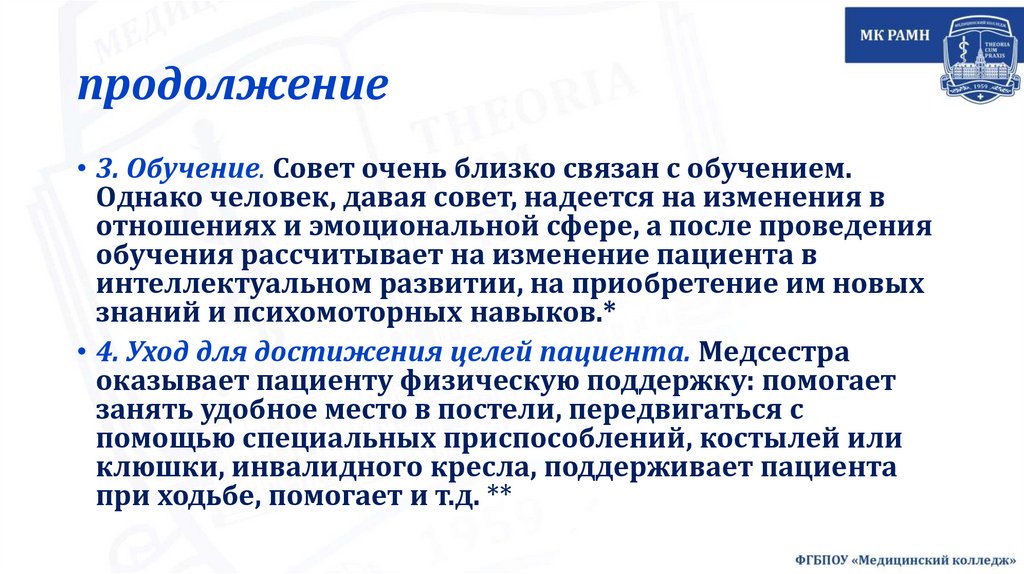 МК РАМН

THEORIA CUM PRAXIS

1959

продолжение

• 3. Обучение. Совет очень близко связан с обучением. Однако человек, давая совет, надеется на изменения в отношениях и эмоциональной сфере, а после проведения обучения рассчитывает на изменение пациента в интеллектуальном развитии, на приобретение им новых знаний и психомоторных навыков.*

• 4. Уход для достижения целей пациента. Медсестра оказывает пациенту физическую поддержку: помогает занять удобное место в постели, передвигаться с помощью специальных приспособлений, костылей или клюшки, инвалидного кресла, поддерживает пациента при ходьбе, помогает и т.д. **

ФГБПОУ «Медицинский колледж»